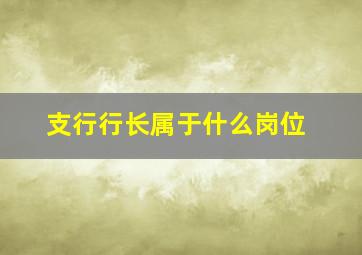 支行行长属于什么岗位